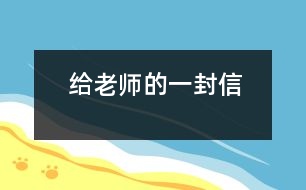 给老师的一封信